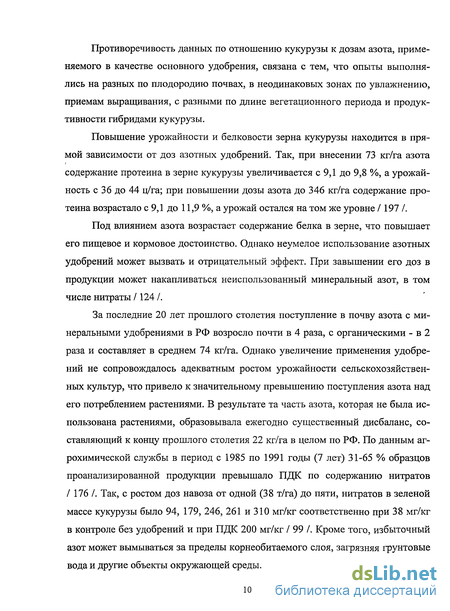 Противоречивость данных по отношению кукурузы к дозам азота, применяемого в качестве основного удобрения, связана с тем, что опыты выполнялись на разных по плодородию почвах, в неодинаковых зонах по увлажнению, приемам выращивания, с разными по длине вегетационного периода и продуктивности гибридами кукурузы.

Повышение урожайности и белковости зерна кукурузы находится в прямой зависимости от доз азотных удобрений. Так, при внесении 73 кг/га азота содержание протеина в зерне кукурузы увеличивается с 9,1 до 9,8 %, а урожайность с 36 до 44 ц/га; при повышении дозы азота до 346 кг/га содержание протеина возрастало с 9,1 до 11,9 %, а урожай остался на том же уровне / 197 /.

Под влиянием азота возрастает содержание белка в зерне, что повышает его пищевое и кормовое достоинство. Однако неумелое использование азотных удобрений может вызвать и отрицательный эффект. При завышении его доз в продукции может накапливаться неиспользованный минеральный азот, в том числе нитраты / 124 /.

За последние 20 лет прошлого столетия поступление в почву азота с минеральными удобрениями в РФ возросло почти в 4 раза, с органическими - в 2 раза и составляет в среднем 74 кг/га. Однако увеличение применения удобрений не сопровождалось адекватным ростом урожайности сельскохозяйственных культур, что привело к значительному превышению поступления азота над его потреблением растениями. В результате та часть азота, которая не была использована растениями, образовывала ежегодно существенный дисбаланс, составляющий к концу прошлого столетия 22 кг/га в целом по РФ. По данным агрохимической службы в период с 1985 по 1991 годы (7 лет) 31-65 % образцов проанализированной продукции превышало ПДК по содержанию нитратов / 176 /. Так, с ростом доз навоза от одной (38 т/га) до пяти, нитратов в зеленой массе кукурузы было 94, 179, 246, 261 и 310 мг/кг соответственно при 38 мг/кг в контроле без удобрений и при ПДК 200 мг/кг / 99 /. Кроме того, избыточный азот может вымываться за пределы корнеобитаемого слоя, загрязняя грунтовые вода и другие объекты окружающей среды.

10

dsLib.net
библиотека диссертаций